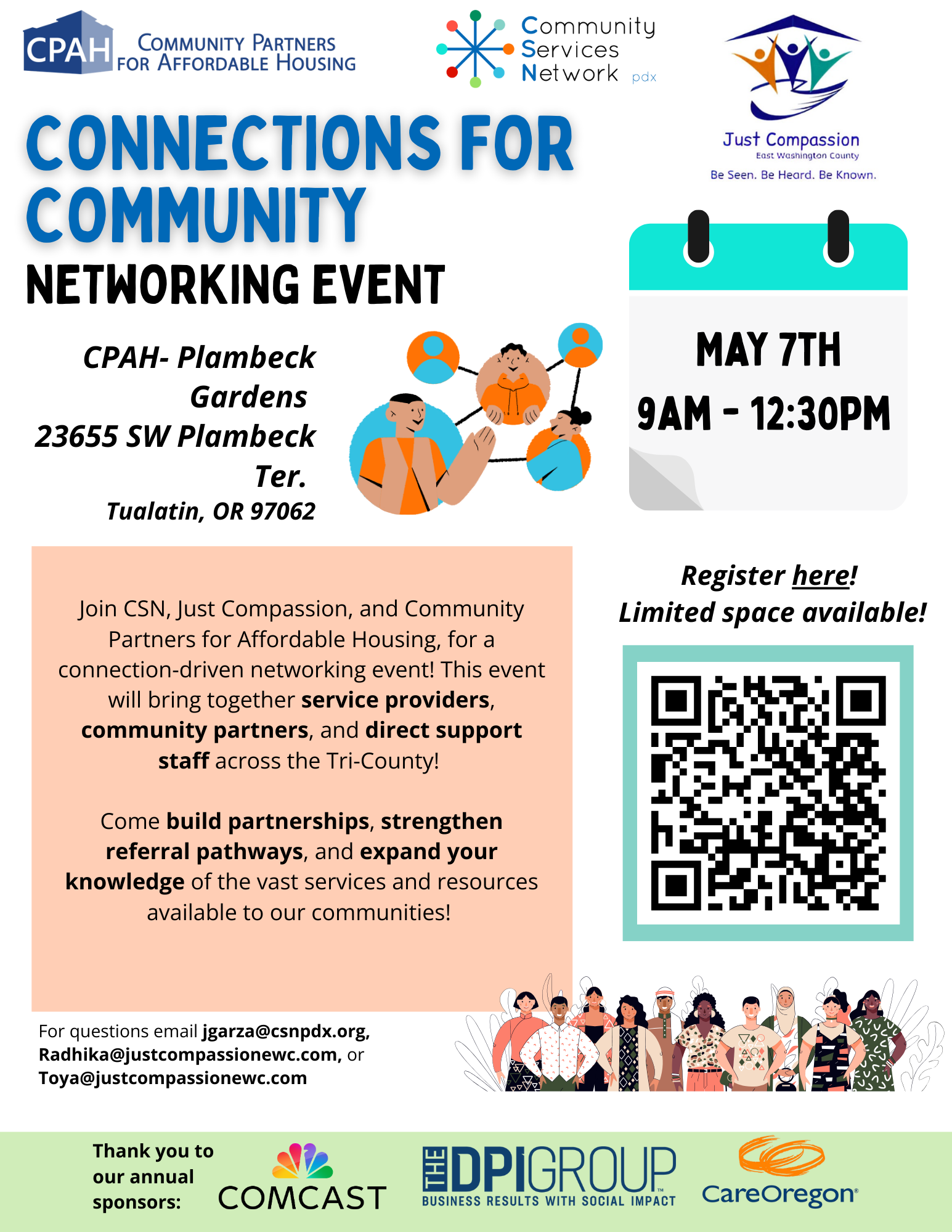 CPAH COMMUNITY PARTNERS FOR AFFORDABLE HOUSING

Community Services Network pdx

Just Compassion
East Washington County
Be Seen. Be Heard. Be Known.

CONNECTIONS FOR COMMUNITY

NETWORKING EVENT

CPAH- Plambeck Gardens
23655 SW Plambeck Ter.
Tualatin, OR 97062

MAY 7TH
9AM - 12:30PM

Join CSN, Just Compassion, and Community Partners for Affordable Housing, for a connection-driven networking event! This event will bring together service providers, community partners, and direct support staff across the Tri-County!

Come build partnerships, strengthen referral pathways, and expand your knowledge of the vast services and resources available to our communities!

Register here!
Limited space available!

For questions email jgarza@csnpdx.org, Radhika@justcompassionewc.com, or Toya@justcompassionewc.com

Thank you to our annual sponsors:

COMCAST

THE DPI GROUP
BUSINESS RESULTS WITH SOCIAL IMPACT

CareOregon